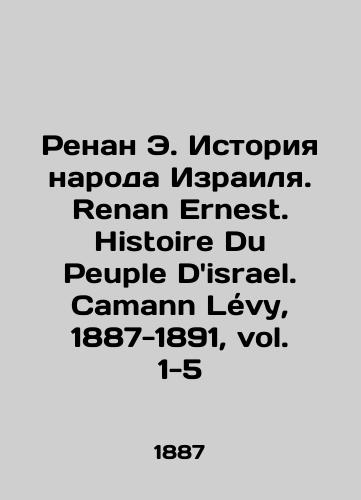 Ренан Э. История народа Израиля. Renan Ernest. Histoire Du Peuple D'israel. Camann Lévy, 1887-1891, vol. 1-5

1887